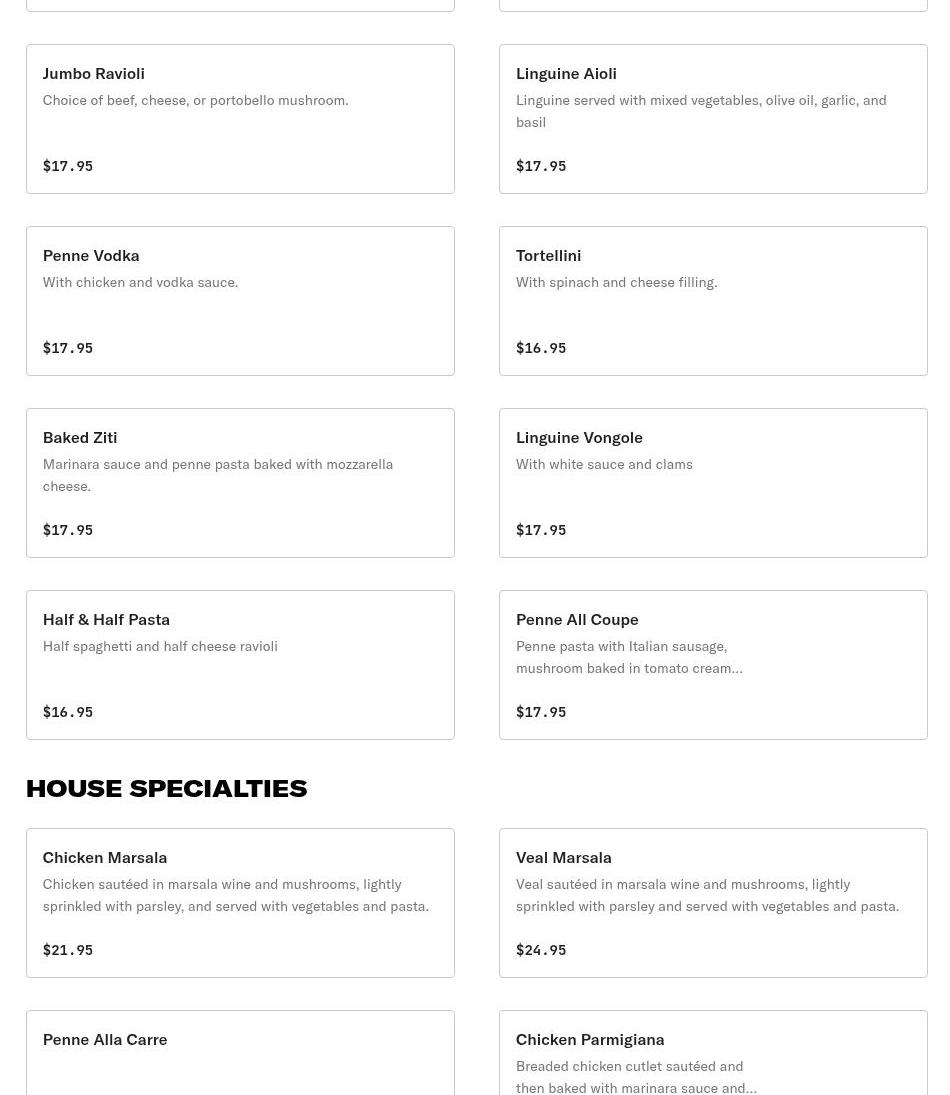 Jumbo Ravioli
Choice of beef, cheese, or portobello mushroom.

$17.95

Linguine Aioli
Linguine served with mixed vegetables, olive oil, garlic, and basil

$17.95

Penne Vodka
With chicken and vodka sauce.

$17.95

Tortellini
With spinach and cheese filling.

$16.95

Baked Ziti
Marinara sauce and penne pasta baked with mozzarella cheese.

$17.95

Linguine Vongole
With white sauce and clams

$17.95

Half & Half Pasta
Half spaghetti and half cheese ravioli

$16.95

Penne All Coupe
Penne pasta with Italian sausage, mushroom baked in tomato cream...

$17.95

HOUSE SPECIALTIES

Chicken Marsala
Chicken sautéed in marsala wine and mushrooms, lightly sprinkled with parsley, and served with vegetables and pasta.

$21.95

Veal Marsala
Veal sautéed in marsala wine and mushrooms, lightly sprinkled with parsley and served with vegetables and pasta.

$24.95

Penne Alla Carre

Chicken Parmigiana
Breaded chicken cutlet sautéed and then baked with marinara sauce and...